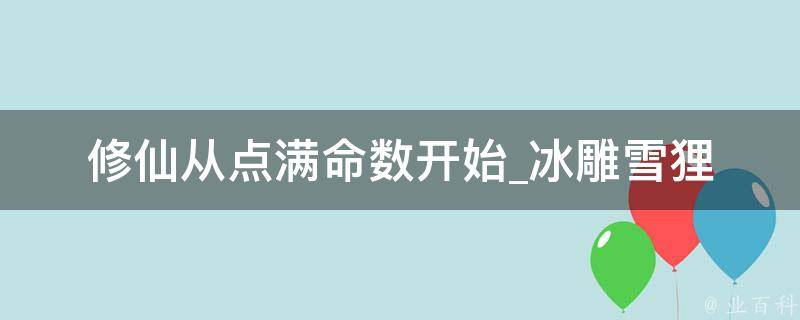 修仙从点满命数开始_冰雕雪狸

@ 业百科